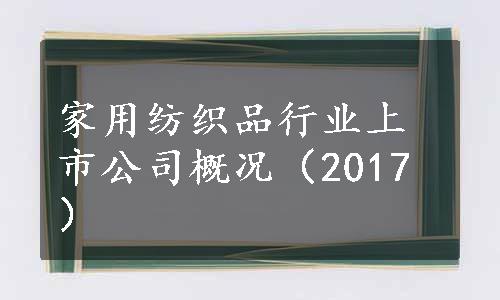 家用纺织品行业上市公司概况（2017）